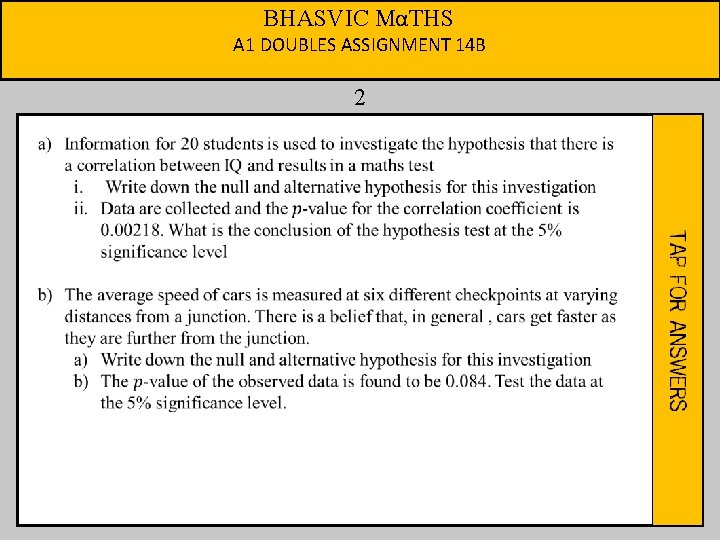 BHASVIC MαTHS
A1 DOUBLES ASSIGNMENT 14B

2

a) Information for 20 students is used to investigate the hypothesis that there is a correlation between IQ and results in a maths test
i. Write down the null and alternative hypothesis for this investigation
ii. Data are collected and the $p$-value for the correlation coefficient is 0.00218. What is the conclusion of the hypothesis test at the 5% significance level

b) The average speed of cars is measured at six different checkpoints at varying distances from a junction. There is a belief that, in general , cars get faster as they are further from the junction.
a) Write down the null and alternative hypothesis for this investigation
b) The $p$-value of the observed data is found to be 0.084. Test the data at the 5% significance level.

TAP FOR ANSWERS